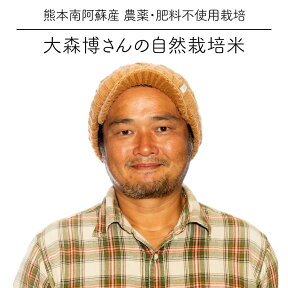 熊本南阿蘇産 農薬・肥料不使用栽培

大森博さんの自然栽培米